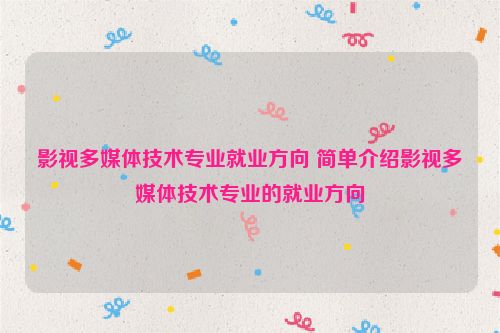 影视多媒体技术专业就业方向 简单介绍影视多媒体技术专业的就业方向